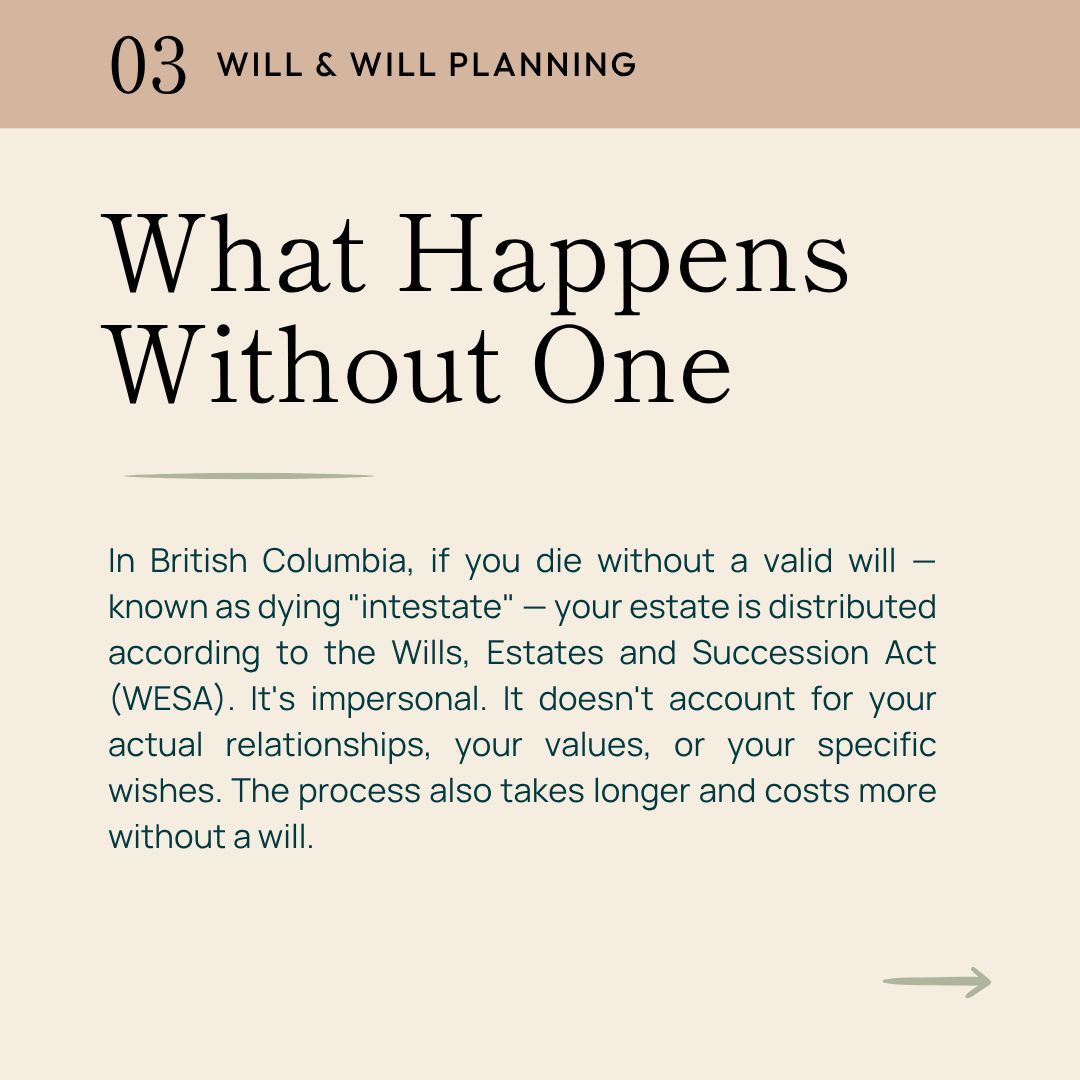 03 WILL & WILL PLANNING

What Happens Without One

In British Columbia, if you die without a valid will — known as dying "intestate" — your estate is distributed according to the Wills, Estates and Succession Act (WESA). It's impersonal. It doesn't account for your actual relationships, your values, or your specific wishes. The process also takes longer and costs more without a will.